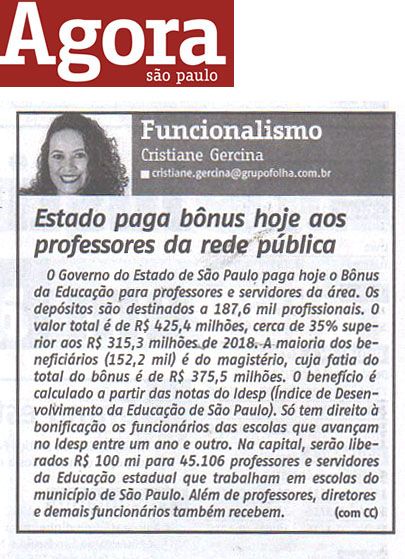 Agora
são paulo

Funcionalismo
Cristiane Gercina
cristiane.gercina@grupofolha.com.br

Estado paga bônus hoje aos professores da rede pública

O Governo do Estado de São Paulo paga hoje o Bônus da Educação para professores e servidores da área. Os depósitos são destinados a 187,6 mil profissionais. O valor total é de R$ 425,4 milhões, cerca de 35% superior aos R$ 315,3 milhões de 2018. A maioria dos beneficiários (152,2 mil) é do magistério, cuja fatia do total do bônus é de R$ 375,5 milhões. O benefício é calculado a partir das notas do Idesp (Índice de Desenvolvimento da Educação de São Paulo). Só tem direito à bonificação os funcionários das escolas que avançam no Idesp entre um ano e outro. Na capital, serão liberados R$ 100 mi para 45.106 professores e servidores da Educação estadual que trabalham em escolas do município de São Paulo. Além de professores, diretores e demais funcionários também recebem. (com CC)